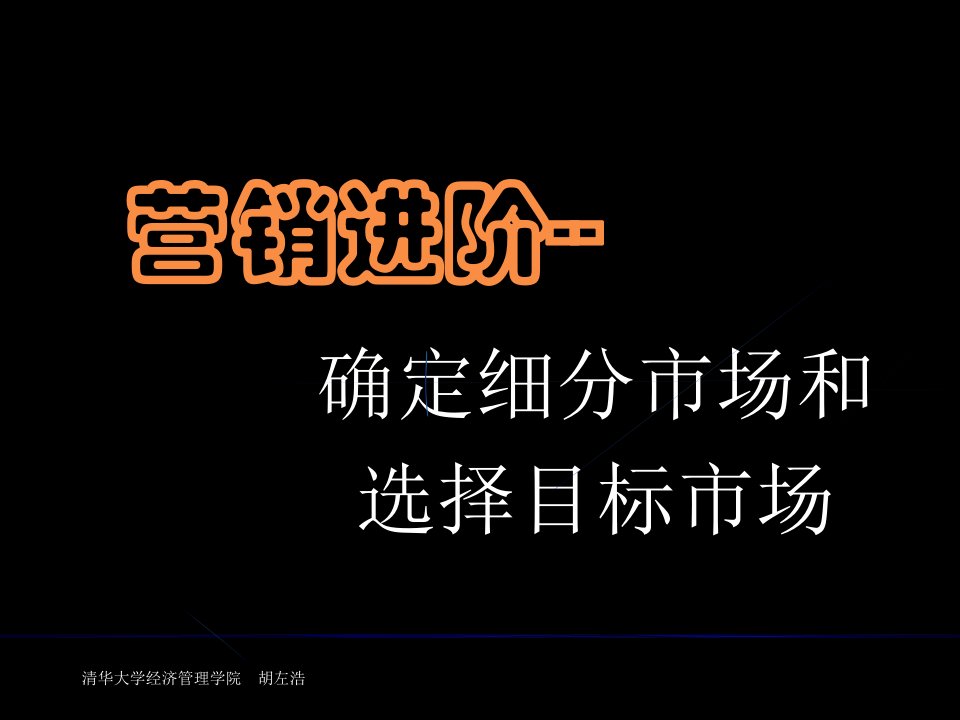 营销进阶--

确定细分市场和
选择目标市场

清华大学经济管理学院　胡左浩